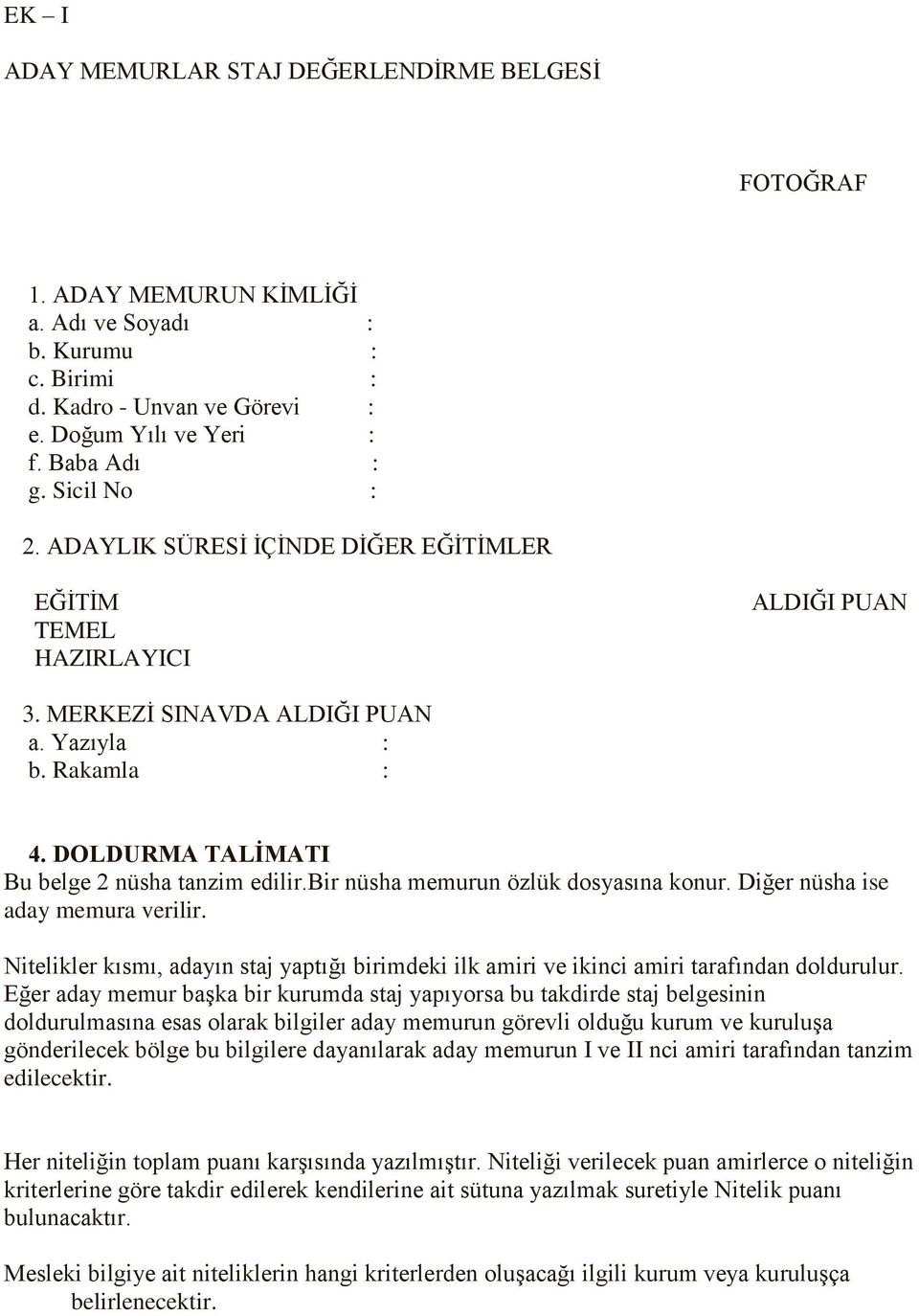 EK – I

ADAY MEMURLAR STAJ DEĞERLENDİRME BELGESİ

FOTOĞRAF

1. ADAY MEMURUN KİMLİĞİ
a. Adı ve Soyadı :
b. Kurumu :
c. Birimi :
d. Kadro - Unvan ve Görevi :
e. Doğum Yılı ve Yeri :
f. Baba Adı :
g. Sicil No :

2. ADAYLIK SÜRESİ İÇİNDE DİĞER EĞİTİMLER

| EĞİTİM | ALDIĞI PUAN |
|---|---|
| TEMEL | |
| HAZIRLAYICI | |

3. MERKEZİ SINAVDA ALDIĞI PUAN
a. Yazıyla :
b. Rakamla :

4. DOLDURMA TALİMATI
Bu belge 2 nüsha tanzim edilir.Bir nüsha memurun özlük dosyasına konur. Diğer nüsha ise aday memura verilir.

Nitelikler kısmı, adayın staj yaptığı birimdeki ilk amiri ve ikinci amiri tarafından doldurulur. Eğer aday memur başka bir kurumda staj yapıyorsa bu takdirde staj belgesinin doldurulmasına esas olarak bilgiler aday memurun görevli olduğu kurum ve kuruluşa gönderilecek bölge bu bilgilere dayanılarak aday memurun I ve II nci amiri tarafından tanzim edilecektir.

Her niteliğin toplam puanı karşısında yazılmıştır. Niteliği verilecek puan amirlerce o niteliğin kriterlerine göre takdir edilerek kendilerine ait sütuna yazılmak suretiyle Nitelik puanı bulunacaktır.

Mesleki bilgiye ait niteliklerin hangi kriterlerden oluşacağı ilgili kurum veya kuruluşça belirlenecektir.